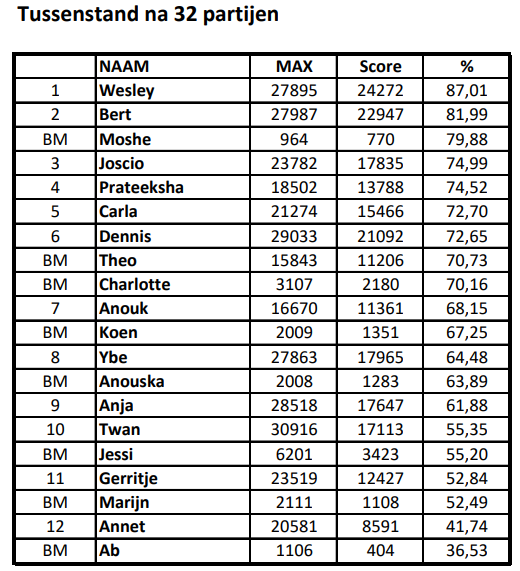 Tussenstand na 32 partijen

| | NAAM | MAX | Score | % |
|---|---|---|---|---|
| 1 | Wesley | 27895 | 24272 | 87,01 |
| 2 | Bert | 27987 | 22947 | 81,99 |
| BM | Moshe | 964 | 770 | 79,88 |
| 3 | Joscio | 23782 | 17835 | 74,99 |
| 4 | Prateeksha | 18502 | 13788 | 74,52 |
| 5 | Carla | 21274 | 15466 | 72,70 |
| 6 | Dennis | 29033 | 21092 | 72,65 |
| BM | Theo | 15843 | 11206 | 70,73 |
| BM | Charlotte | 3107 | 2180 | 70,16 |
| 7 | Anouk | 16670 | 11361 | 68,15 |
| BM | Koen | 2009 | 1351 | 67,25 |
| 8 | Ybe | 27863 | 17965 | 64,48 |
| BM | Anouska | 2008 | 1283 | 63,89 |
| 9 | Anja | 28518 | 17647 | 61,88 |
| 10 | Twan | 30916 | 17113 | 55,35 |
| BM | Jessi | 6201 | 3423 | 55,20 |
| 11 | Gerritje | 23519 | 12427 | 52,84 |
| BM | Marijn | 2111 | 1108 | 52,49 |
| 12 | Annet | 20581 | 8591 | 41,74 |
| BM | Ab | 1106 | 404 | 36,53 |